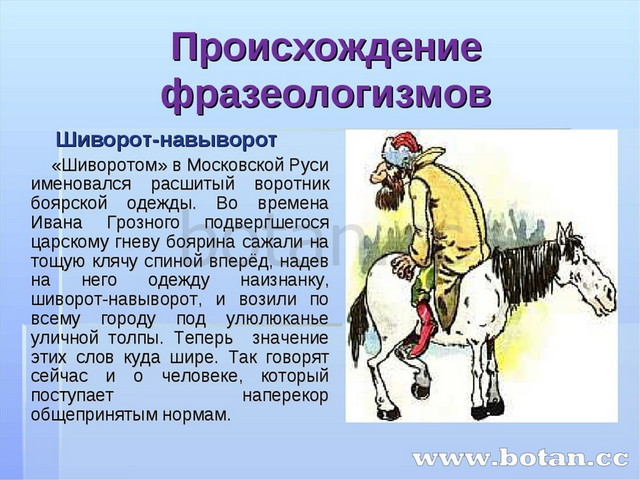 Происхождение фразеологизмов

Шиворот-навыворот

«Шиворотом» в Московской Руси именовался расшитый воротник боярской одежды. Во времена Ивана Грозного подвергшегося царскому гневу боярина сажали на тощую клячу спиной вперёд, надев на него одежду наизнанку, шиворот-навыворот, и возили по всему городу под улюлюканье уличной толпы. Теперь значение этих слов куда шире. Так говорят сейчас и о человеке, который поступает наперекор общепринятым нормам.

botan.cc

www.botan.cc